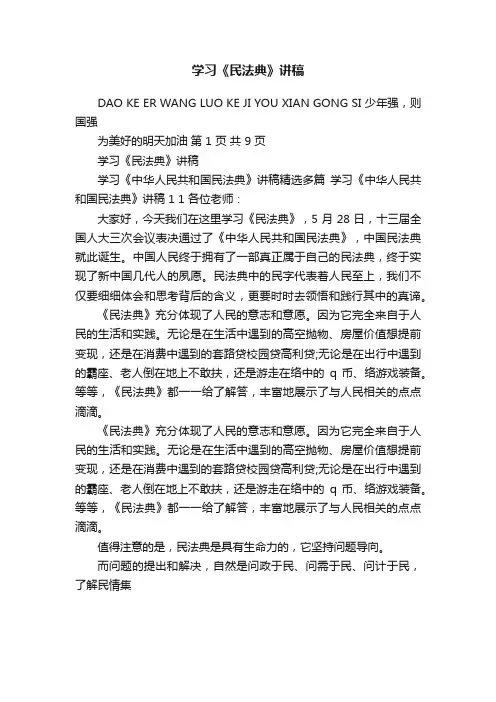 学习《民法典》讲稿

DAO KE ER WANG LUO KE JI YOU XIAN GONG SI 少年强，则国强

为美好的明天加油 第 1 页 共 9 页

学习《民法典》讲稿

学习《中华人民共和国民法典》讲稿精选多篇 学习《中华人民共和国民法典》讲稿 1 1 各位老师：

大家好，今天我们在这里学习《民法典》，5 月 28 日，十三届全国人大三次会议表决通过了《中华人民共和国民法典》，中国民法典就此诞生。中国人民终于拥有了一部真正属于自己的民法典，终于实现了新中国几代人的夙愿。民法典中的民字代表着人民至上，我们不仅要细细体会和思考背后的含义，更要时时去领悟和践行其中的真谛。

《民法典》充分体现了人民的意志和意愿。因为它完全来自于人民的生活和实践。无论是在生活中遇到的高空抛物、房屋价值想提前变现，还是在消费中遇到的套路贷校园贷高利贷;无论是在出行中遇到的霸座、老人倒在地上不敢扶，还是游走在络中的 q 币、络游戏装备。等等，《民法典》都一一给了解答，丰富地展示了与人民相关的点点滴滴。

《民法典》充分体现了人民的意志和意愿。因为它完全来自于人民的生活和实践。无论是在生活中遇到的高空抛物、房屋价值想提前变现，还是在消费中遇到的套路贷校园贷高利贷;无论是在出行中遇到的霸座、老人倒在地上不敢扶，还是游走在络中的 q 币、络游戏装备。等等，《民法典》都一一给了解答，丰富地展示了与人民相关的点点滴滴。

值得注意的是，民法典是具有生命力的，它坚持问题导向。

而问题的提出和解决，自然是问政于民、问需于民、问计于民，了解民情集